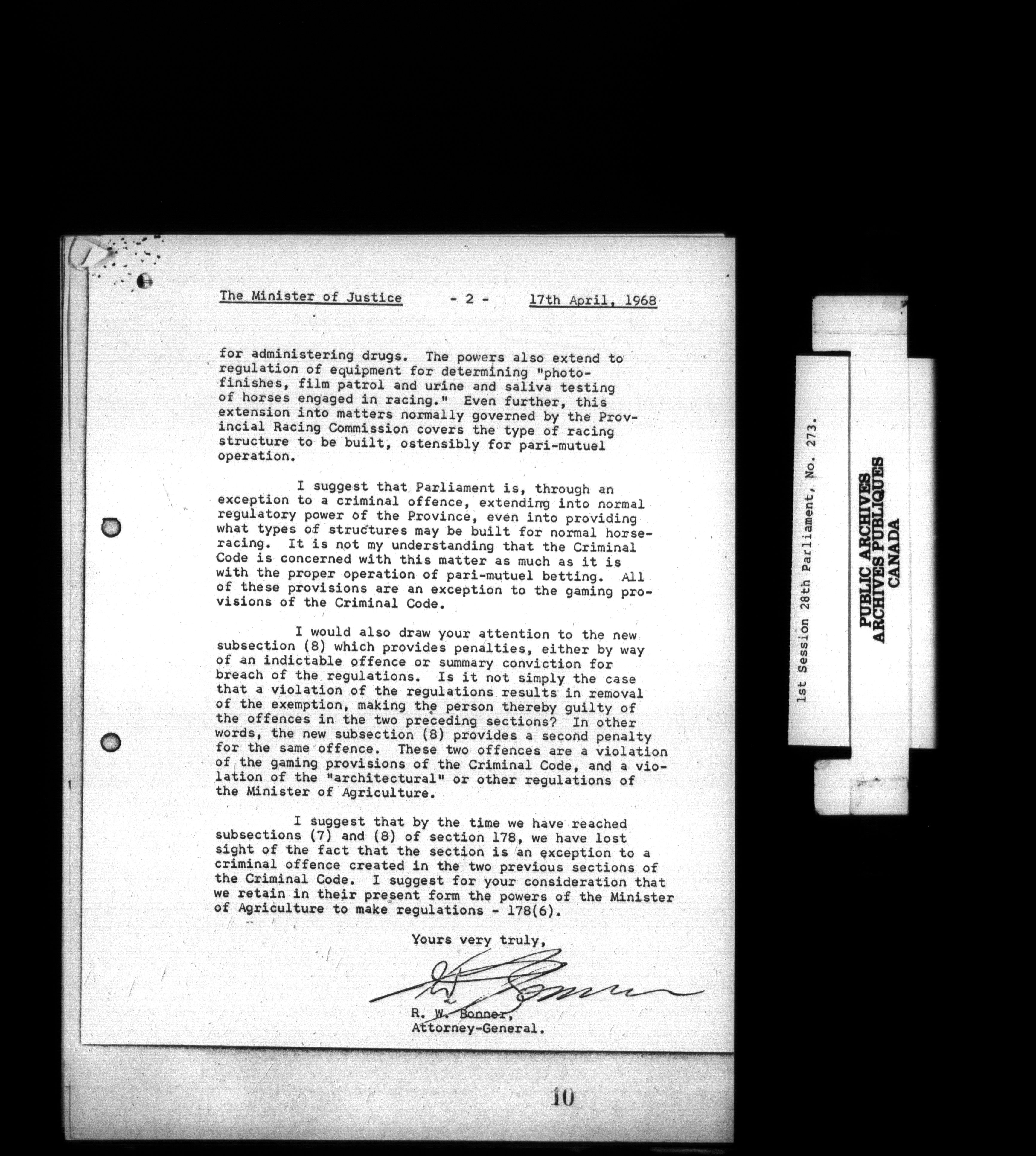 The Minister of Justice - 2 - 17th April, 1968

for administering drugs. The powers also extend to regulation of equipment for determining "photo-finishes, film patrol and urine and saliva testing of horses engaged in racing." Even further, this extension into matters normally governed by the Provincial Racing Commission covers the type of racing structure to be built, ostensibly for pari-mutuel operation.

I suggest that Parliament is, through an exception to a criminal offence, extending into normal regulatory power of the Province, even into providing what types of structures may be built for normal horse-racing. It is not my understanding that the Criminal Code is concerned with this matter as much as it is with the proper operation of pari-mutuel betting. All of these provisions are an exception to the gaming provisions of the Criminal Code.

I would also draw your attention to the new subsection (8) which provides penalties, either by way of an indictable offence or summary conviction for breach of the regulations. Is it not simply the case that a violation of the regulations results in removal of the exemption, making the person thereby guilty of the offences in the two preceding sections? In other words, the new subsection (8) provides a second penalty for the same offence. These two offences are a violation of the gaming provisions of the Criminal Code, and a violation of the "architectural" or other regulations of the Minister of Agriculture.

I suggest that by the time we have reached subsections (7) and (8) of section 178, we have lost sight of the fact that the section is an exception to a criminal offence created in the two previous sections of the Criminal Code. I suggest for your consideration that we retain in their present form the powers of the Minister of Agriculture to make regulations - 178(6).

Yours very truly,

R. W. Bonner,
Attorney-General.

10

1st Session 28th Parliament, No. 273.

PUBLIC ARCHIVES
ARCHIVES PUBLIQUES
CANADA